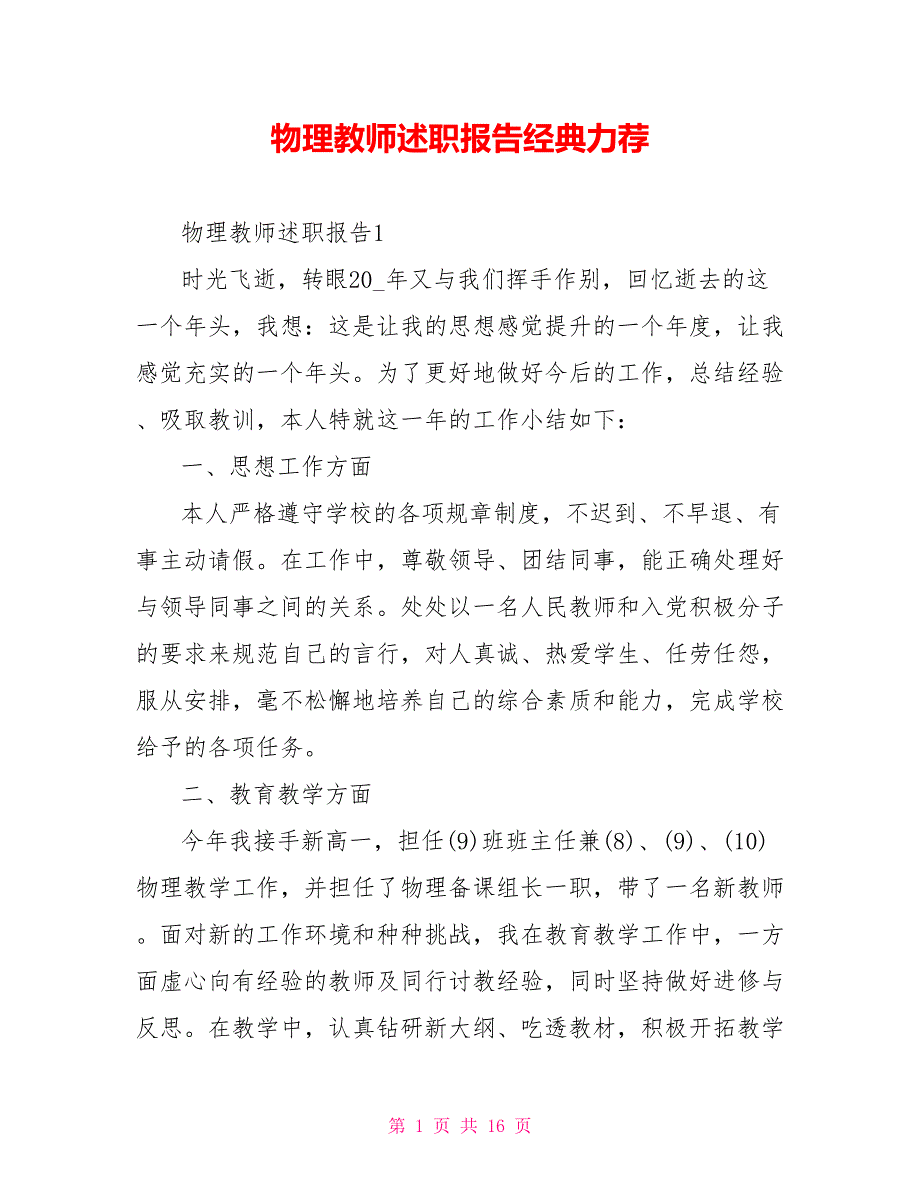 物理教师述职报告经典力荐

物理教师述职报告1

时光飞逝，转眼20_年又与我们挥手作别，回忆逝去的这一个年头，我想：这是让我的思想感觉提升的一个年度，让我感觉充实的一个年头。为了更好地做好今后的工作，总结经验、吸取教训，本人特就这一年的工作小结如下：

一、思想工作方面

本人严格遵守学校的各项规章制度，不迟到、不早退、有事主动请假。在工作中，尊敬领导、团结同事，能正确处理好与领导同事之间的关系。处处以一名人民教师和入党积极分子的要求来规范自己的言行，对人真诚、热爱学生、任劳任怨，服从安排，毫不松懈地培养自己的综合素质和能力，完成学校给予的各项任务。

二、教育教学方面

今年我接手新高一，担任(9)班班主任兼(8)、(9)、(10)物理教学工作，并担任了物理备课组长一职，带了一名新教师。面对新的工作环境和种种挑战，我在教育教学工作中，一方面虚心向有经验的教师及同行讨教经验，同时坚持做好进修与反思。在教学中，认真钻研新大纲、吃透教材，积极开拓教学

第 1 页 共 16 页